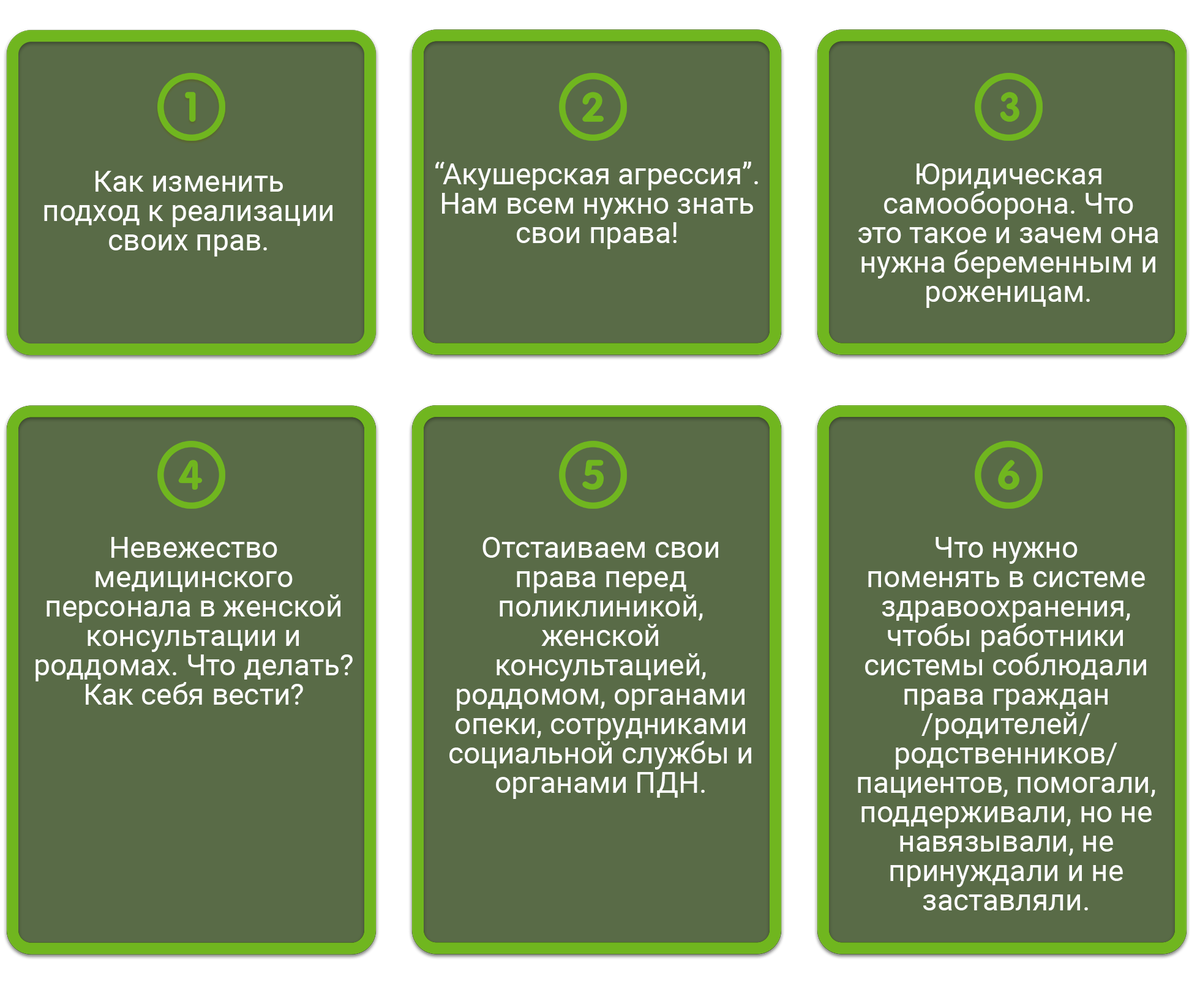 1

Как изменить подход к реализации своих прав.

2

"Акушерская агрессия". Нам всем нужно знать свои права!

3

Юридическая самооборона. Что это такое и зачем она нужна беременным и роженицам.

4

Невежество медицинского персонала в женской консультации и роддомах. Что делать? Как себя вести?

5

Отстаиваем свои права перед поликлиникой, женской консультацией, роддомом, органами опеки, сотрудниками социальной службы и органами ПДН.

6

Что нужно поменять в системе здравоохранения, чтобы работники системы соблюдали права граждан /родителей/ родственников/ пациентов, помогали, поддерживали, но не навязывали, не принуждали и не заставляли.